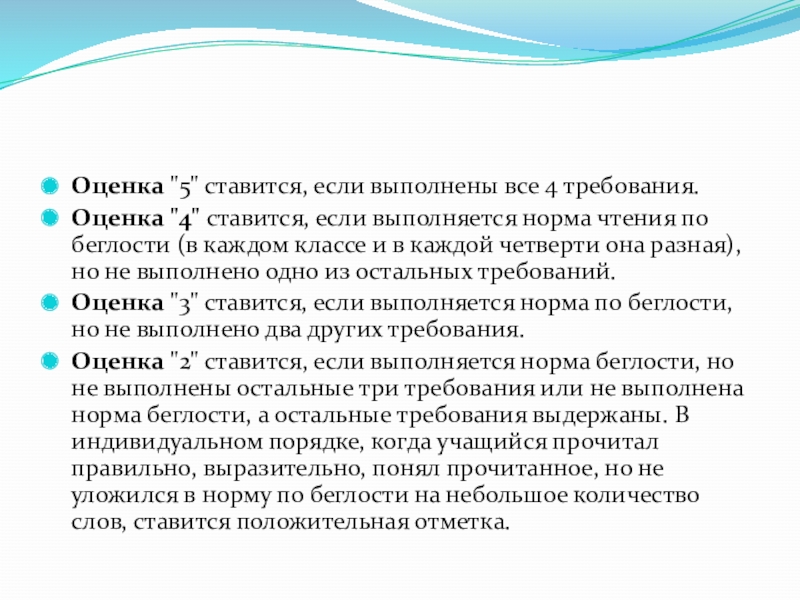 Оценка "5" ставится, если выполнены все 4 требования.

Оценка "4" ставится, если выполняется норма чтения по беглости (в каждом классе и в каждой четверти она разная), но не выполнено одно из остальных требований.

Оценка "3" ставится, если выполняется норма по беглости, но не выполнено два других требования.

Оценка "2" ставится, если выполняется норма беглости, но не выполнены остальные три требования или не выполнена норма беглости, а остальные требования выдержаны. В индивидуальном порядке, когда учащийся прочитал правильно, выразительно, понял прочитанное, но не уложился в норму по беглости на небольшое количество слов, ставится положительная отметка.